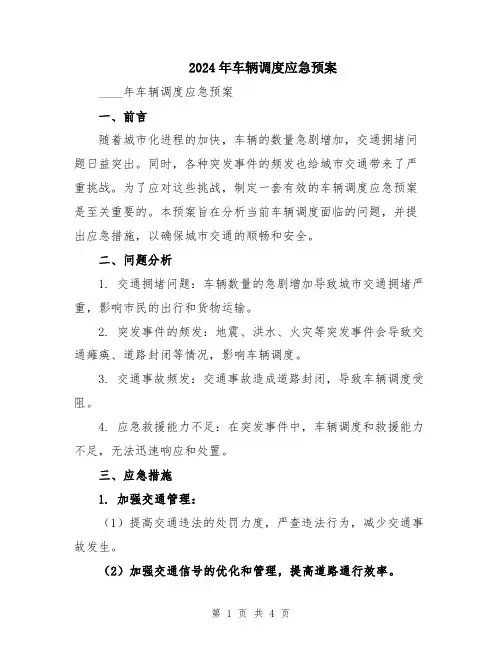 2024年车辆调度应急预案

____年车辆调度应急预案

一、前言

随着城市化进程的加快，车辆的数量急剧增加，交通拥堵问题日益突出。同时，各种突发事件的频发也给城市交通带来了严重挑战。为了应对这些挑战，制定一套有效的车辆调度应急预案是至关重要的。本预案旨在分析当前车辆调度面临的问题，并提出应急措施，以确保城市交通的顺畅和安全。

二、问题分析

1. 交通拥堵问题：车辆数量的急剧增加导致城市交通拥堵严重，影响市民的出行和货物运输。

2. 突发事件的频发：地震、洪水、火灾等突发事件会导致交通瘫痪、道路封闭等情况，影响车辆调度。

3. 交通事故频发：交通事故造成道路封闭，导致车辆调度受阻。

4. 应急救援能力不足：在突发事件中，车辆调度和救援能力不足，无法迅速响应和处置。

三、应急措施

1. 加强交通管理：

（1）提高交通违法的处罚力度，严查违法行为，减少交通事故发生。

（2）加强交通信号的优化和管理，提高道路通行效率。

第 1 页 共 4 页